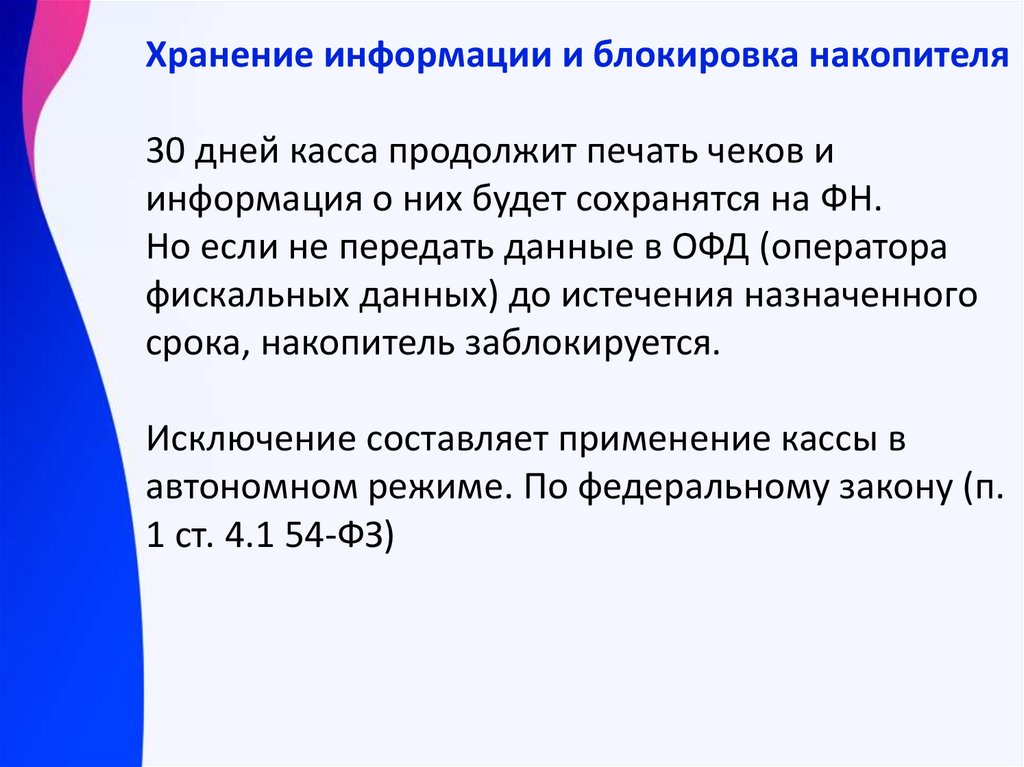 Хранение информации и блокировка накопителя

30 дней касса продолжит печать чеков и информация о них будет сохранятся на ФН. Но если не передать данные в ОФД (оператора фискальных данных) до истечения назначенного срока, накопитель заблокируется.

Исключение составляет применение кассы в автономном режиме. По федеральному закону (п. 1 ст. 4.1 54-ФЗ)